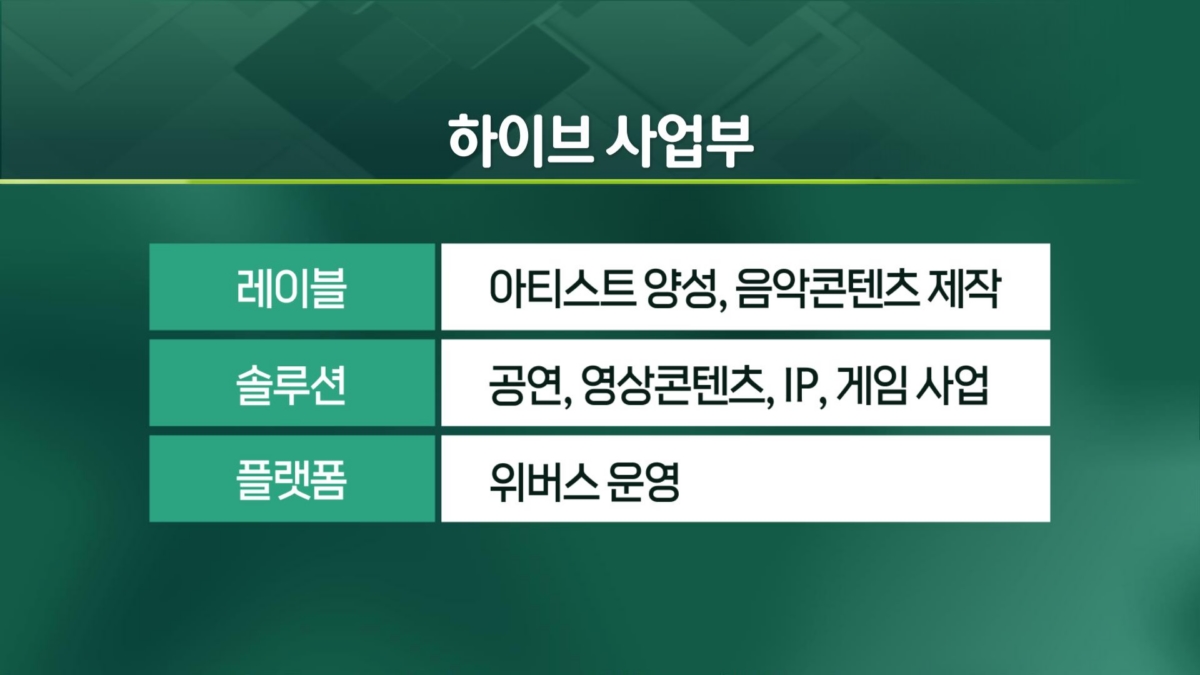 하이브 사업부

| 레이블 | 아티스트 양성, 음악콘텐츠 제작 |
|---|---|
| 솔루션 | 공연, 영상콘텐츠, IP, 게임 사업 |
| 플랫폼 | 위버스 운영 |